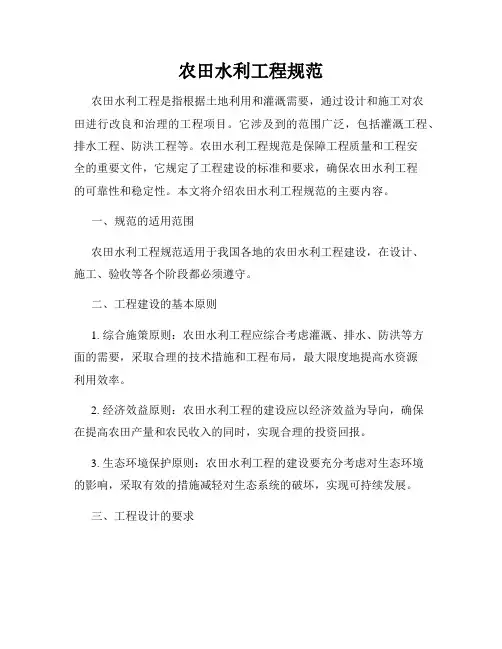 农田水利工程规范

农田水利工程是指根据土地利用和灌溉需要，通过设计和施工对农田进行改良和治理的工程项目。它涉及到的范围广泛，包括灌溉工程、排水工程、防洪工程等。农田水利工程规范是保障工程质量和工程安全的重要文件，它规定了工程建设的标准和要求，确保农田水利工程的可靠性和稳定性。本文将介绍农田水利工程规范的主要内容。

一、规范的适用范围

农田水利工程规范适用于我国各地的农田水利工程建设，在设计、施工、验收等各个阶段都必须遵守。

二、工程建设的基本原则

1. 综合施策原则：农田水利工程应综合考虑灌溉、排水、防洪等方面的需要，采取合理的技术措施和工程布局，最大限度地提高水资源利用效率。

2. 经济效益原则：农田水利工程的建设应以经济效益为导向，确保在提高农田产量和农民收入的同时，实现合理的投资回报。

3. 生态环境保护原则：农田水利工程的建设要充分考虑对生态环境的影响，采取有效的措施减轻对生态系统的破坏，实现可持续发展。

三、工程设计的要求